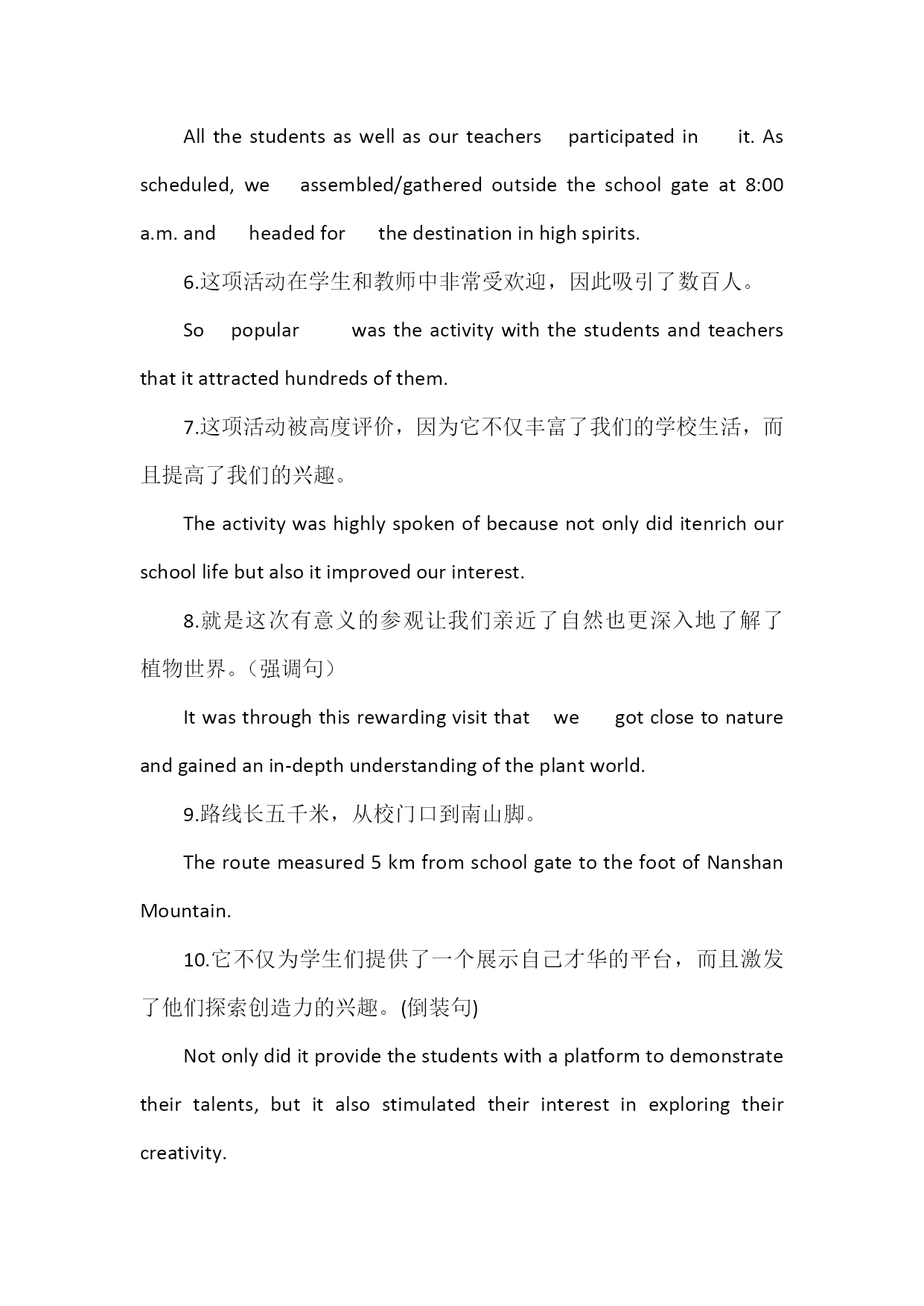 All the students as well as our teachers participated in it. As scheduled, we assembled/gathered outside the school gate at 8:00 a.m. and headed for the destination in high spirits.

6.这项活动在学生和教师中非常受欢迎，因此吸引了数百人。

So popular was the activity with the students and teachers that it attracted hundreds of them.

7.这项活动被高度评价，因为它不仅丰富了我们的学校生活，而且提高了我们的兴趣。

The activity was highly spoken of because not only did itenrich our school life but also it improved our interest.

8.就是这次有意义的参观让我们亲近了自然也更深入地了解了植物世界。（强调句）

It was through this rewarding visit that we got close to nature and gained an in-depth understanding of the plant world.

9.路线长五千米，从校门口到南山脚。

The route measured 5 km from school gate to the foot of Nanshan Mountain.

10.它不仅为学生们提供了一个展示自己才华的平台，而且激发了他们探索创造力的兴趣。(倒装句)

Not only did it provide the students with a platform to demonstrate their talents, but it also stimulated their interest in exploring their creativity.